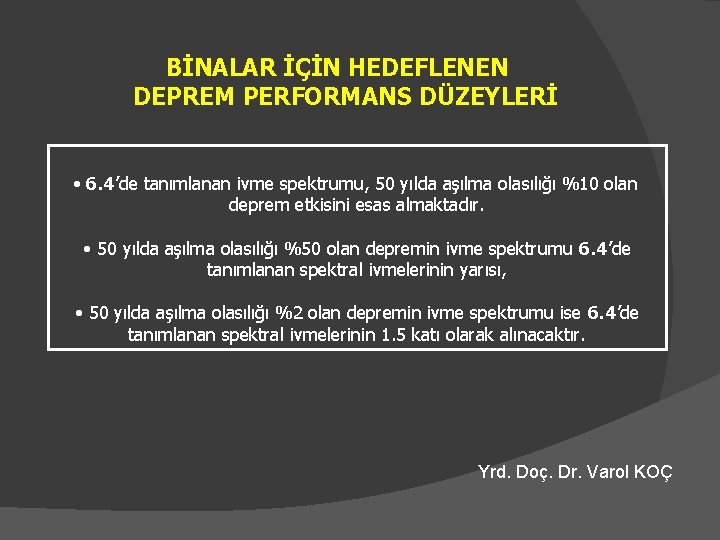 BİNALAR İÇİN HEDEFLENEN DEPREM PERFORMANS DÜZEYLERİ

• 6.4'de tanımlanan ivme spektrumu, 50 yılda aşılma olasılığı %10 olan deprem etkisini esas almaktadır.

• 50 yılda aşılma olasılığı %50 olan depremin ivme spektrumu 6.4'de tanımlanan spektral ivmelerinin yarısı,

• 50 yılda aşılma olasılığı %2 olan depremin ivme spektrumu ise 6.4'de tanımlanan spektral ivmelerinin 1.5 katı olarak alınacaktır.

Yrd. Doç. Dr. Varol KOÇ